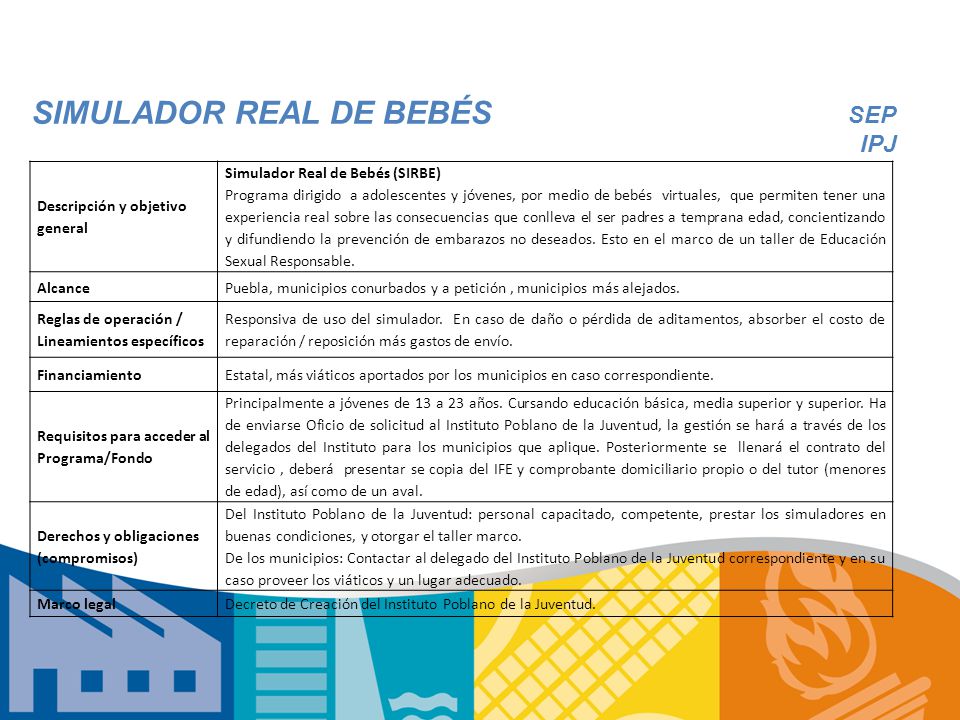 SIMULADOR REAL DE BEBÉS

SEP
IPJ

| | |
|---|---|
| Descripción y objetivo general | Simulador Real de Bebés (SIRBE) Programa dirigido a adolescentes y jóvenes, por medio de bebés virtuales, que permiten tener una experiencia real sobre las consecuencias que conlleva el ser padres a temprana edad, concientizando y difundiendo la prevención de embarazos no deseados. Esto en el marco de un taller de Educación Sexual Responsable. |
| Alcance | Puebla, municipios conurbados y a petición , municipios más alejados. |
| Reglas de operación / Lineamientos específicos | Responsiva de uso del simulador. En caso de daño o pérdida de aditamentos, absorber el costo de reparación / reposición más gastos de envío. |
| Financiamiento | Estatal, más viáticos aportados por los municipios en caso correspondiente. |
| Requisitos para acceder al Programa/Fondo | Principalmente a jóvenes de 13 a 23 años. Cursando educación básica, media superior y superior. Ha de enviarse Oficio de solicitud al Instituto Poblano de la Juventud, la gestión se hará a través de los delegados del Instituto para los municipios que aplique. Posteriormente se llenará el contrato del servicio , deberá presentar se copia del IFE y comprobante domiciliario propio o del tutor (menores de edad), así como de un aval. |
| Derechos y obligaciones (compromisos) | Del Instituto Poblano de la Juventud: personal capacitado, competente, prestar los simuladores en buenas condiciones, y otorgar el taller marco. De los municipios: Contactar al delegado del Instituto Poblano de la Juventud correspondiente y en su caso proveer los viáticos y un lugar adecuado. |
| Marco legal | Decreto de Creación del Instituto Poblano de la Juventud. |